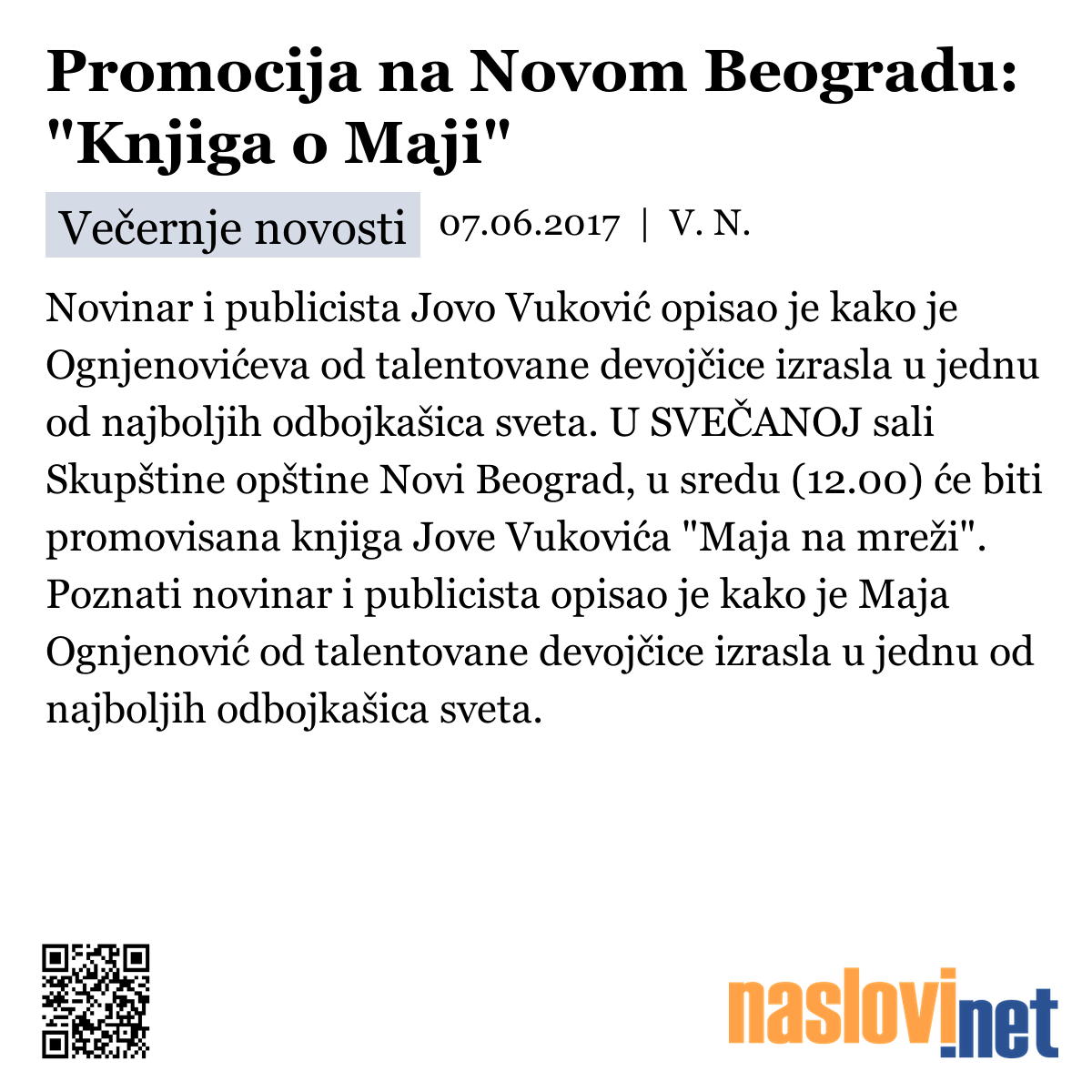 Promocija na Novom Beogradu: "Knjiga o Maji"

Večernje novosti 07.06.2017 | V. N.

Novinar i publicista Jovo Vuković opisao je kako je Ognjenovićeva od talentovane devojčice izrasla u jednu od najboljih odbojkašica sveta. U SVEČANOJ sali Skupštine opštine Novi Beograd, u sredu (12.00) će biti promovisana knjiga Jove Vukovića "Maja na mreži". Poznati novinar i publicista opisao je kako je Maja Ognjenović od talentovane devojčice izrasla u jednu od najboljih odbojkašica sveta.

naslovi.net